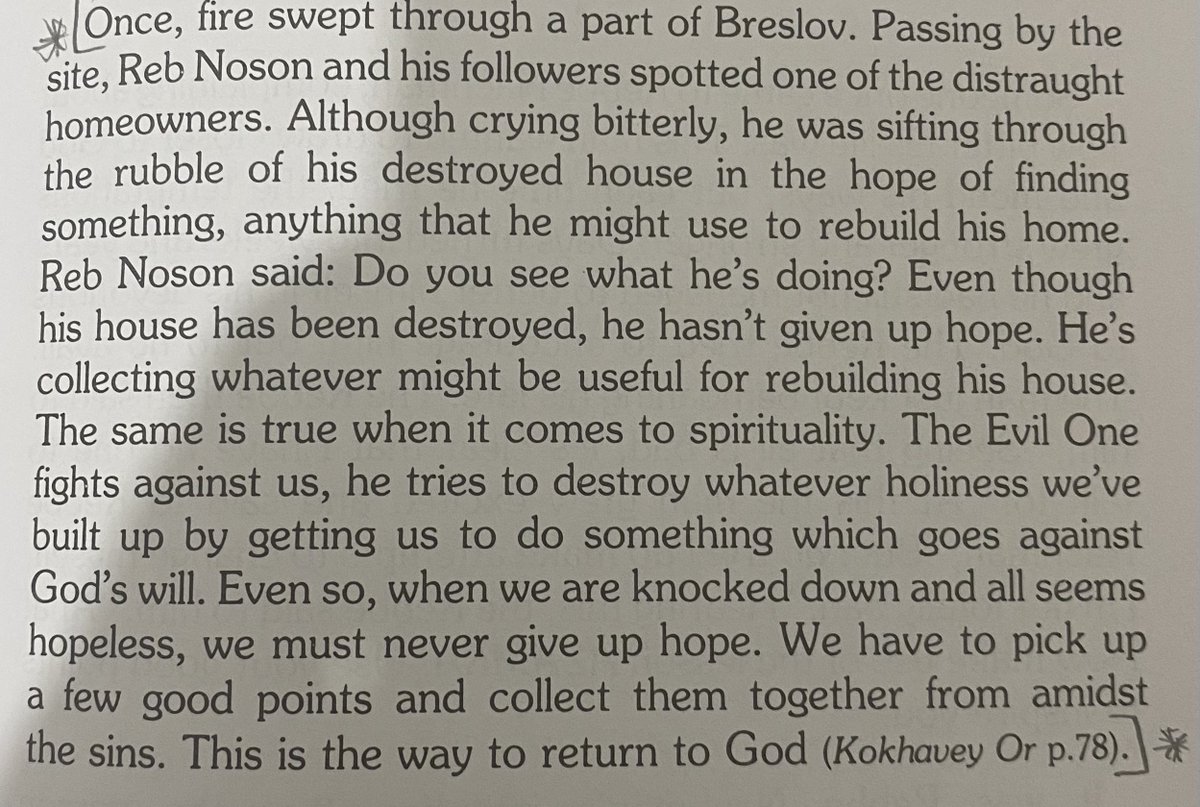 Once, fire swept through a part of Breslov. Passing by the site, Reb Noson and his followers spotted one of the distraught homeowners. Although crying bitterly, he was sifting through the rubble of his destroyed house in the hope of finding something, anything that he might use to rebuild his home. Reb Noson said: Do you see what he's doing? Even though his house has been destroyed, he hasn't given up hope. He's collecting whatever might be useful for rebuilding his house. The same is true when it comes to spirituality. The Evil One fights against us, he tries to destroy whatever holiness we've built up by getting us to do something which goes against God's will. Even so, when we are knocked down and all seems hopeless, we must never give up hope. We have to pick up a few good points and collect them together from amidst the sins. This is the way to return to God (Kokhavey Or p.78).